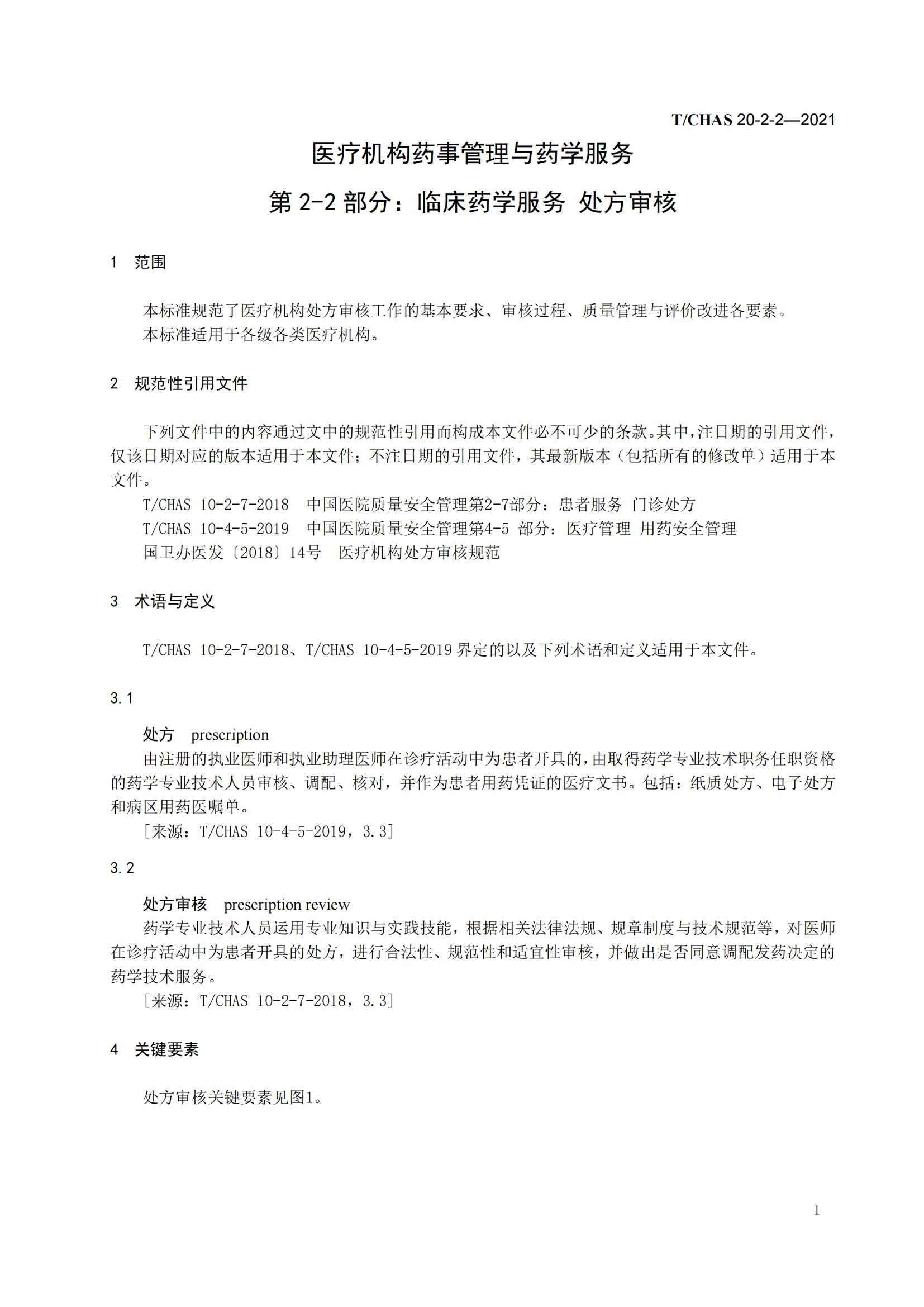 T/CHAS 20-2-2—2021

医疗机构药事管理与药学服务

第 2-2 部分：临床药学服务 处方审核

1 范围

本标准规范了医疗机构处方审核工作的基本要求、审核过程、质量管理与评价改进各要素。
本标准适用于各级各类医疗机构。

2 规范性引用文件

下列文件中的内容通过文中的规范性引用而构成本文件必不可少的条款。其中，注日期的引用文件，仅该日期对应的版本适用于本文件；不注日期的引用文件，其最新版本（包括所有的修改单）适用于本文件。

T/CHAS 10-2-7-2018 中国医院质量安全管理第2-7部分：患者服务 门诊处方

T/CHAS 10-4-5-2019 中国医院质量安全管理第4-5 部分：医疗管理 用药安全管理

国卫办医发〔2018〕14号 医疗机构处方审核规范

3 术语与定义

T/CHAS 10-2-7-2018、T/CHAS 10-4-5-2019 界定的以及下列术语和定义适用于本文件。

3.1

处方 prescription

由注册的执业医师和执业助理医师在诊疗活动中为患者开具的，由取得药学专业技术职务任职资格的药学专业技术人员审核、调配、核对，并作为患者用药凭证的医疗文书。包括：纸质处方、电子处方和病区用药医嘱单。

[来源：T/CHAS 10-4-5-2019，3.3]

3.2

处方审核 prescription review

药学专业技术人员运用专业知识与实践技能，根据相关法律法规、规章制度与技术规范等，对医师在诊疗活动中为患者开具的处方，进行合法性、规范性和适宜性审核，并做出是否同意调配发药决定的药学技术服务。

[来源：T/CHAS 10-2-7-2018，3.3]

4 关键要素

处方审核关键要素见图1。

1